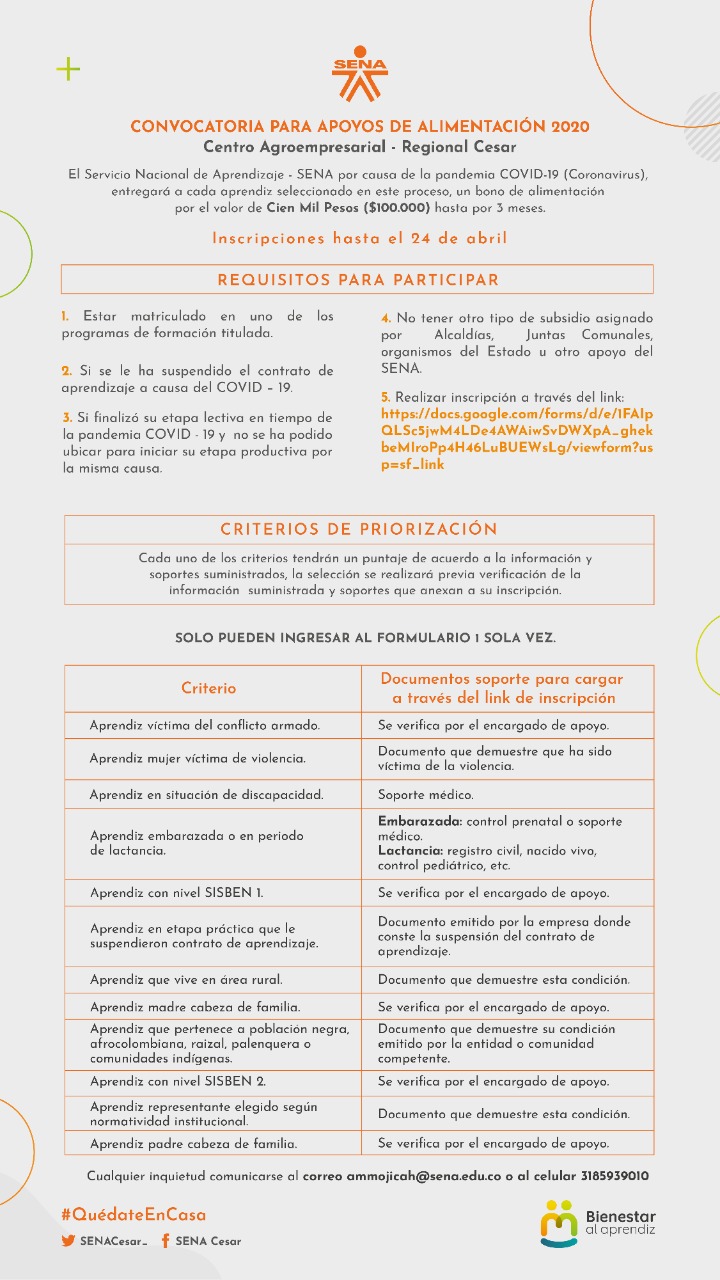 SENA

CONVOCATORIA PARA APOYOS DE ALIMENTACIÓN 2020
Centro Agroempresarial - Regional Cesar

El Servicio Nacional de Aprendizaje - SENA por causa de la pandemia COVID-19 (Coronavirus), entregará a cada aprendiz seleccionado en este proceso, un bono de alimentación por el valor de Cien Mil Pesos ($100.000) hasta por 3 meses.

Inscripciones hasta el 24 de abril

REQUISITOS PARA PARTICIPAR

1. Estar matriculado en uno de los programas de formación titulada.

2. Si se le ha suspendido el contrato de aprendizaje a causa del COVID – 19.

3. Si finalizó su etapa lectiva en tiempo de la pandemia COVID - 19 y no se ha podido ubicar para iniciar su etapa productiva por la misma causa.

4. No tener otro tipo de subsidio asignado por Alcaldías, Juntas Comunales, organismos del Estado u otro apoyo del SENA.

5. Realizar inscripción a través del link: https://docs.google.com/forms/d/e/1FAIpQLSc5jwM4LDe4AWAiwSvDWXpA_ghekbeMlroPp4H46LuBUEWsLg/viewform?usp=sf_link

CRITERIOS DE PRIORIZACIÓN

Cada uno de los criterios tendrán un puntaje de acuerdo a la información y soportes suministrados, la selección se realizará previa verificación de la información suministrada y soportes que anexan a su inscripción.

SOLO PUEDEN INGRESAR AL FORMULARIO 1 SOLA VEZ.

| Criterio | Documentos soporte para cargar a través del link de inscripción |
|---|---|
| Aprendiz víctima del conflicto armado. | Se verifica por el encargado de apoyo. |
| Aprendiz mujer víctima de violencia. | Documento que demuestre que ha sido víctima de la violencia. |
| Aprendiz en situación de discapacidad. | Soporte médico. |
| Aprendiz embarazada o en periodo de lactancia. | Embarazada: control prenatal o soporte médico. Lactancia: registro civil, nacido vivo, control pediátrico, etc. |
| Aprendiz con nivel SISBEN 1. | Se verifica por el encargado de apoyo. |
| Aprendiz en etapa práctica que le suspendieron contrato de aprendizaje. | Documento emitido por la empresa donde conste la suspensión del contrato de aprendizaje. |
| Aprendiz que vive en área rural. | Documento que demuestre esta condición. |
| Aprendiz madre cabeza de familia. | Se verifica por el encargado de apoyo. |
| Aprendiz que pertenece a población negra, afrocolombiana, raizal, palenquera o comunidades indígenas. | Documento que demuestre su condición emitido por la entidad o comunidad competente. |
| Aprendiz con nivel SISBEN 2. | Se verifica por el encargado de apoyo. |
| Aprendiz representante elegido según normatividad institucional. | Documento que demuestre esta condición. |
| Aprendiz padre cabeza de familia. | Se verifica por el encargado de apoyo. |

Cualquier inquietud comunicarse al correo ammojicah@sena.edu.co o al celular 3185939010

#QuédateEnCasa
SENACesar_ SENA Cesar

Bienestar al aprendiz